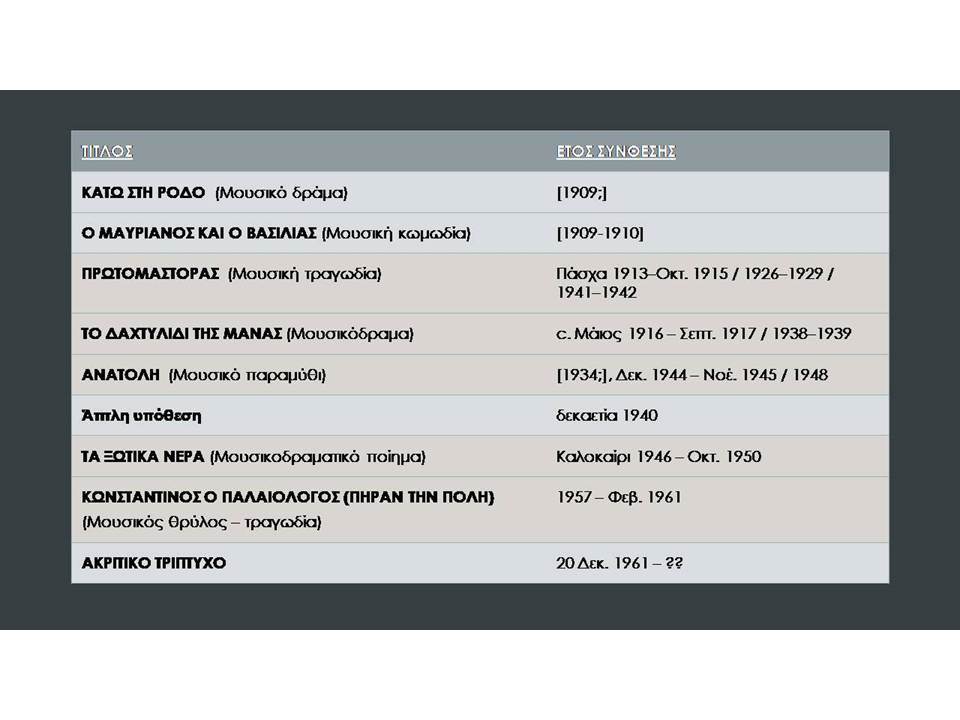 | ΤΙΤΛΟΣ | ΕΤΟΣ ΣΥΝΘΕΣΗΣ |
|---|---|
| ΚΑΤΩ ΣΤΗ ΡΟΔΟ (Μουσικό δράμα) | [1909;] |
| Ο ΜΑΥΡΙΑΝΟΣ ΚΑΙ Ο ΒΑΣΙΛΙΑΣ (Μουσική κωμωδία) | [1909-1910] |
| ΠΡΩΤΟΜΑΣΤΟΡΑΣ (Μουσική τραγωδία) | Πάσχα 1913–Οκτ. 1915 / 1926–1929 / 1941–1942 |
| ΤΟ ΔΑΧΤΥΛΙΔΙ ΤΗΣ ΜΑΝΑΣ (Μουσικόδραμα) | c. Μάιος 1916 – Σεπτ. 1917 / 1938–1939 |
| ΑΝΑΤΟΛΗ (Μουσικό παραμύθι) | [1934;], Δεκ. 1944 – Νοέ. 1945 / 1948 |
| Άπλη υπόθεση | δεκαετία 1940 |
| ΤΑ ΞΩΤΙΚΑ ΝΕΡΑ (Μουσικοδραματικό ποίημα) | Καλοκαίρι 1946 – Οκτ. 1950 |
| ΚΩΝΣΤΑΝΤΙΝΟΣ Ο ΠΑΛΑΙΟΛΟΓΟΣ (ΠΗΡΑΝ ΤΗΝ ΠΟΛΗ) (Μουσικός θρύλος – τραγωδία) | 1957 – Φεβ. 1961 |
| ΑΚΡΙΤΙΚΟ ΤΡΙΠΤΥΧΟ | 20 Δεκ. 1961 – ?? |